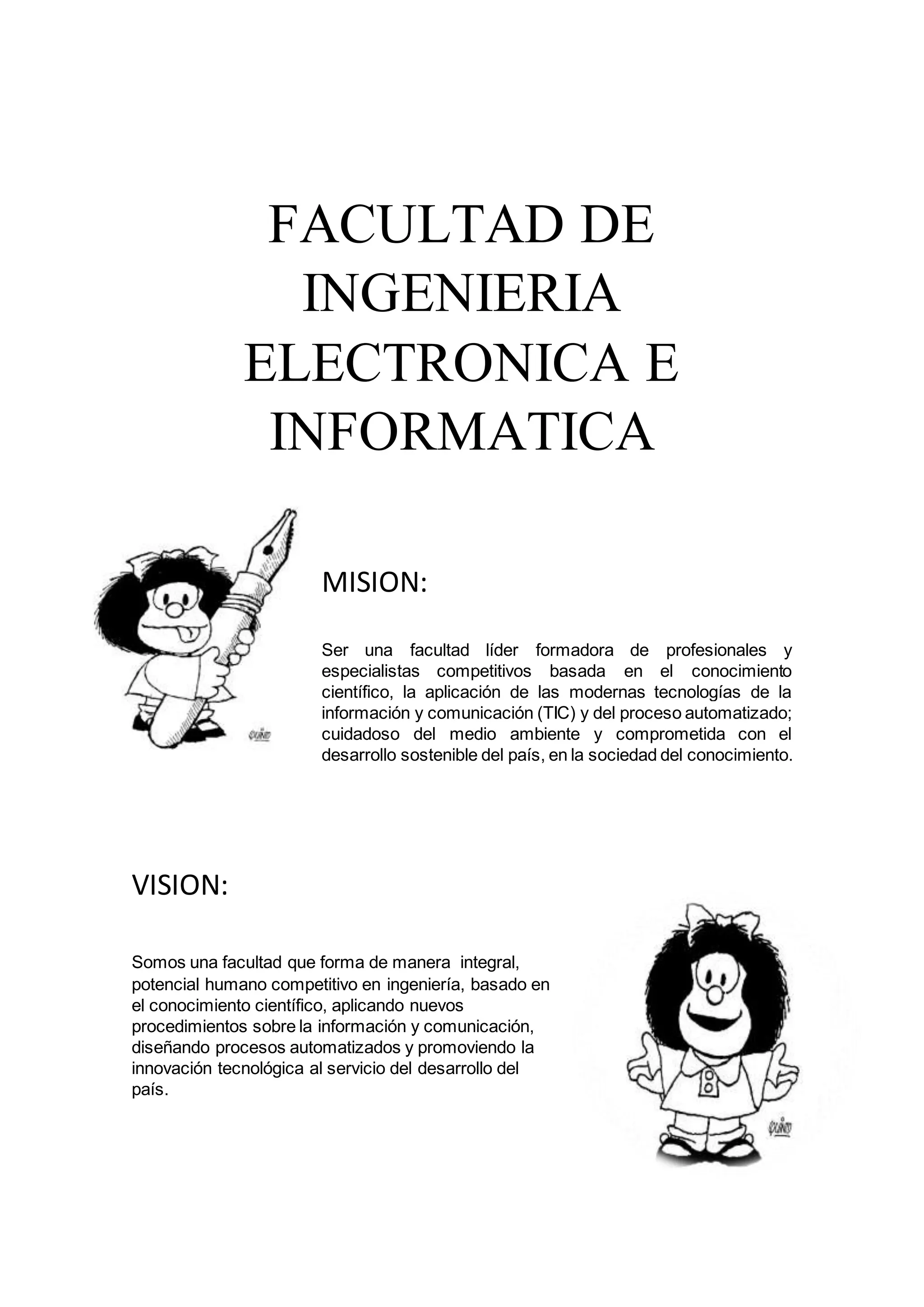 FACULTAD DE INGENIERIA ELECTRONICA E INFORMATICA

QUINO

MISION:

Ser una facultad líder formadora de profesionales y especialistas competitivos basada en el conocimiento científico, la aplicación de las modernas tecnologías de la información y comunicación (TIC) y del proceso automatizado; cuidadoso del medio ambiente y comprometida con el desarrollo sostenible del país, en la sociedad del conocimiento.

VISION:

Somos una facultad que forma de manera integral, potencial humano competitivo en ingeniería, basado en el conocimiento científico, aplicando nuevos procedimientos sobre la información y comunicación, diseñando procesos automatizados y promoviendo la innovación tecnológica al servicio del desarrollo del país.

QUINO